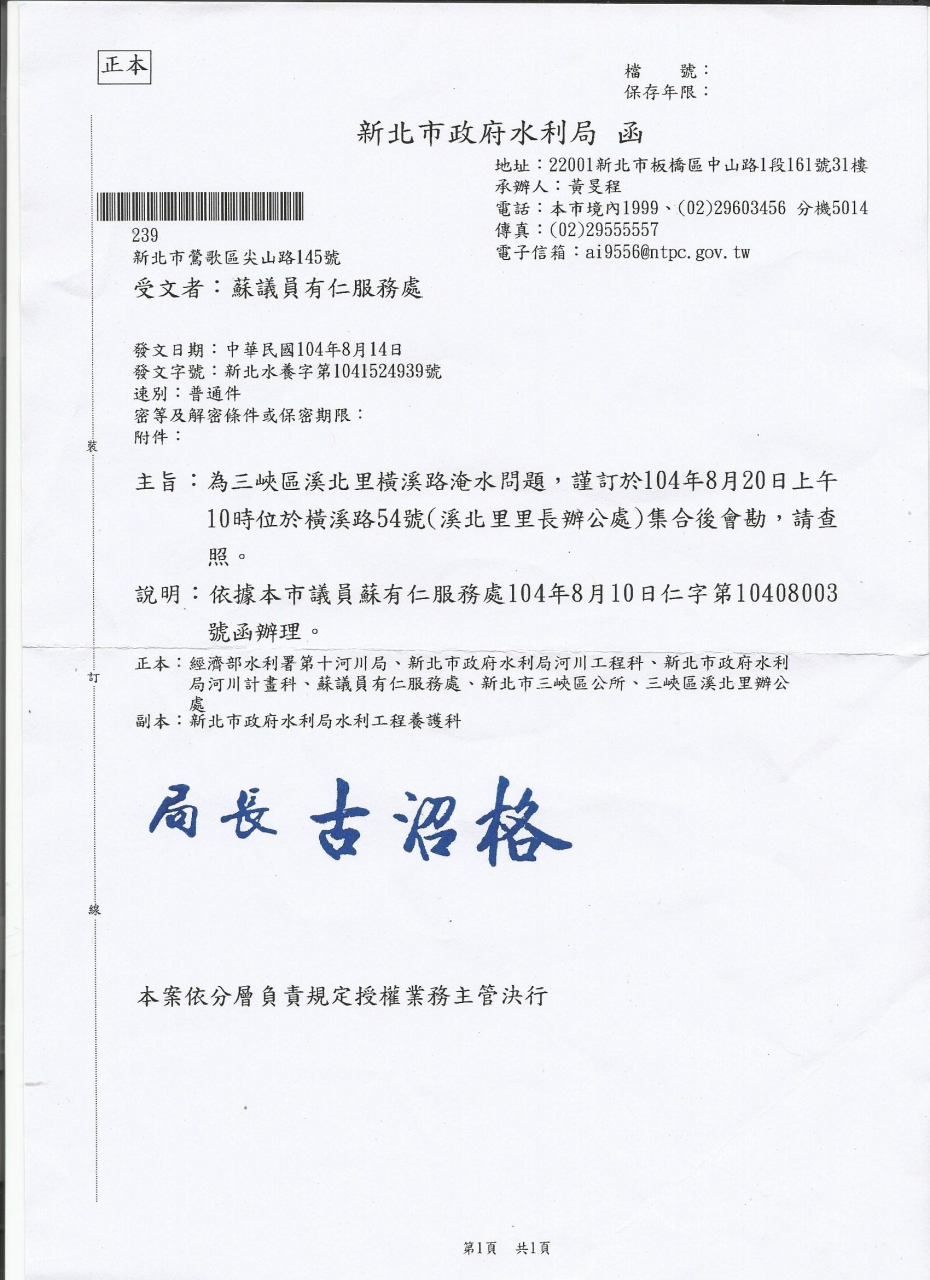 正本

檔　號：
保存年限：

新北市政府水利局 函

地址：22001新北市板橋區中山路1段161號31樓
承辦人：黃旻程
電話：本市境內1999、(02)29603456 分機5014
傳真：(02)29555557
電子信箱：ai9556@ntpc.gov.tw

239
新北市鶯歌區尖山路145號
受文者：蘇議員有仁服務處

發文日期：中華民國104年8月14日
發文字號：新北水養字第1041524939號
速別：普通件
密等及解密條件或保密期限：
附件：

裝

主旨：為三峽區溪北里橫溪路淹水問題，謹訂於104年8月20日上午10時位於橫溪路54號(溪北里里長辦公處)集合後會勘，請查照。

說明：依據本市議員蘇有仁服務處104年8月10日仁字第10408003號函辦理。

訂

正本：經濟部水利署第十河川局、新北市政府水利局河川工程科、新北市政府水利局河川計畫科、蘇議員有仁服務處、新北市三峽區公所、三峽區溪北里辦公處
副本：新北市政府水利局水利工程養護科

局長 古沼格

線

本案依分層負責規定授權業務主管決行

第1頁　共1頁